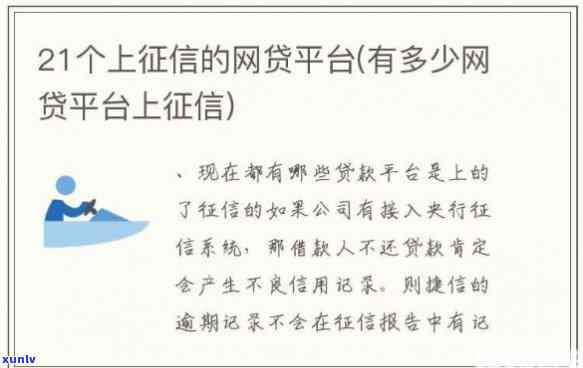 21个上征信的网贷平台(有多少网贷平台上征信)

、现在都有哪些贷款平台是上的了征信的如果公司有接入央行征信系统，那借款人不还贷款肯定会产生不良信用记录。则捷信的逾期记录不会在征信报告中有记

xunlv